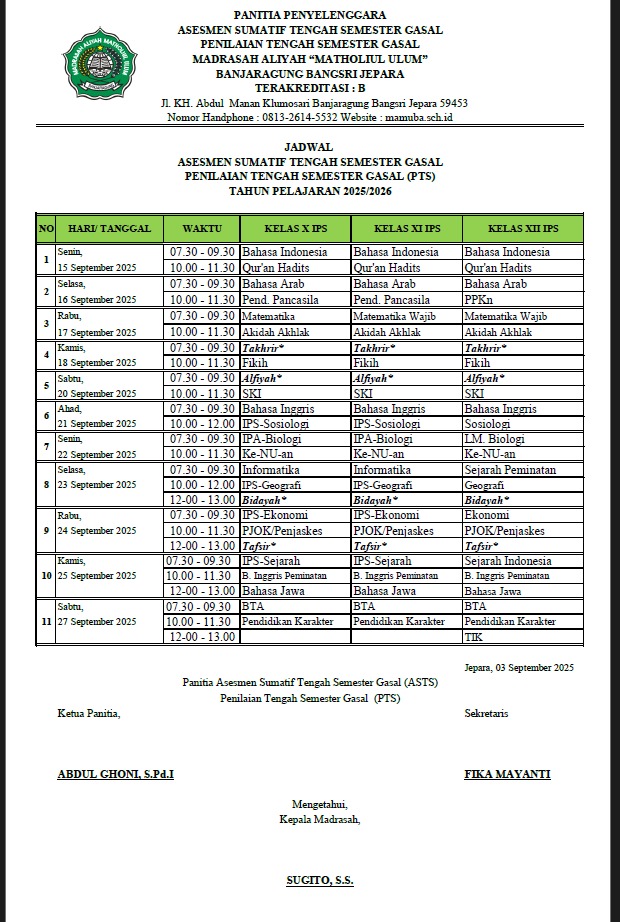 PANITIA PENYELENGGARA
ASESMEN SUMATIF TENGAH SEMESTER GASAL
PENILAIAN TENGAH SEMESTER GASAL
MADRASAH ALIYAH "MATHOLIUL ULUM"
BANJARAGUNG BANGSRI JEPARA
TERAKREDITASI : B
Jl. KH. Abdul Manan Klumosari Banjaragung Bangsri Jepara 59453
Nomor Handphone : 0813-2614-5532 Website : mamuba.sch.id

JADWAL
ASESMEN SUMATIF TENGAH SEMESTER GASAL
PENILAIAN TENGAH SEMESTER GASAL (PTS)
TAHUN PELAJARAN 2025/2026

| NO | HARI/ TANGGAL | WAKTU | KELAS X IPS | KELAS XI IPS | KELAS XII IPS |
|---|---|---|---|---|---|
| 1 | Senin, 15 September 2025 | 07.30 - 09.30 | Bahasa Indonesia | Bahasa Indonesia | Bahasa Indonesia |
| | | 10.00 - 11.30 | Qur'an Hadits | Qur'an Hadits | Qur'an Hadits |
| 2 | Selasa, 16 September 2025 | 07.30 - 09.30 | Bahasa Arab | Bahasa Arab | Bahasa Arab |
| | | 10.00 - 11.30 | Pend. Pancasila | Pend. Pancasila | PPKn |
| 3 | Rabu, 17 September 2025 | 07.30 - 09.30 | Matematika | Matematika Wajib | Matematika Wajib |
| | | 10.00 - 11.30 | Akidah Akhlak | Akidah Akhlak | Akidah Akhlak |
| 4 | Kamis, 18 September 2025 | 07.30 - 09.30 | Takhrir* | Takhrir* | Takhrir* |
| | | 10.00 - 11.30 | Fikih | Fikih | Fikih |
| 5 | Sabtu, 20 September 2025 | 07.30 - 09.30 | Alfiyah* | Alfiyah* | Alfiyah* |
| | | 10.00 - 11.30 | SKI | SKI | SKI |
| 6 | Ahad, 21 September 2025 | 07.30 - 09.30 | Bahasa Inggris | Bahasa Inggris | Bahasa Inggris |
| | | 10.00 - 12.00 | IPS-Sosiologi | IPS-Sosiologi | Sosiologi |
| 7 | Senin, 22 September 2025 | 07.30 - 09.30 | IPA-Biologi | IPA-Biologi | LM. Biologi |
| | | 10.00 - 11.30 | Ke-NU-an | Ke-NU-an | Ke-NU-an |
| 8 | Selasa, 23 September 2025 | 07.30 - 09.30 | Informatika | Informatika | Sejarah Peminatan |
| | | 10.00 - 12.00 | IPS-Geografi | IPS-Geografi | Geografi |
| | | 12-00 - 13.00 | Bidayah* | Bidayah* | Bidayah* |
| 9 | Rabu, 24 September 2025 | 07.30 - 09.30 | IPS-Ekonomi | IPS-Ekonomi | Ekonomi |
| | | 10.00 - 11.30 | PJOK/Penjaskes | PJOK/Penjaskes | PJOK/Penjaskes |
| | | 12-00 - 13.00 | Tafsir* | Tafsir* | Tafsir* |
| 10 | Kamis, 25 September 2025 | 07.30 - 09.30 | IPS-Sejarah | IPS-Sejarah | Sejarah Indonesia |
| | | 10.00 - 11.30 | B. Inggris Peminatan | B. Inggris Peminatan | B. Inggris Peminatan |
| | | 12-00 - 13.00 | Bahasa Jawa | Bahasa Jawa | Bahasa Jawa |
| 11 | Sabtu, 27 September 2025 | 07.30 - 09.30 | BTA | BTA | BTA |
| | | 10.00 - 11.30 | Pendidikan Karakter | Pendidikan Karakter | Pendidikan Karakter |
| | | 12-00 - 13.00 | | | TIK |

Jepara, 03 September 2025

Panitia Asesmen Sumatif Tengah Semester Gasal (ASTS)
Penilaian Tengah Semester Gasal (PTS)

Ketua Panitia,

Sekretaris

ABDUL GHONI, S.Pd.I

FIKA MAYANTI

Mengetahui,
Kepala Madrasah,

SUGITO, S.S.